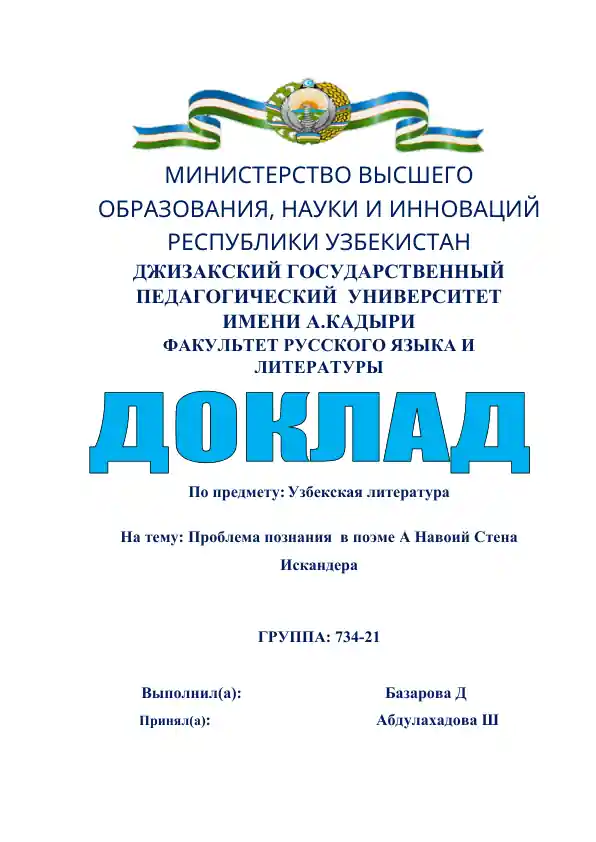 МИНИСТЕРСТВО ВЫСШЕГО ОБРАЗОВАНИЯ, НАУКИ И ИННОВАЦИЙ РЕСПУБЛИКИ УЗБЕКИСТАН
ДЖИЗАКСКИЙ ГОСУДАРСТВЕННЫЙ ПЕДАГОГИЧЕСКИЙ УНИВЕРСИТЕТ ИМЕНИ А.КАДЫРИ
ФАКУЛЬТЕТ РУССКОГО ЯЗЫКА И ЛИТЕРАТУРЫ

ДОКЛАД

По предмету: Узбекская литература

На тему: Проблема познания в поэме А Навоий Стена Искандера

ГРУППА: 734-21

Выполнил(а): Базарова Д
Принял(а): Абдулахадова Ш